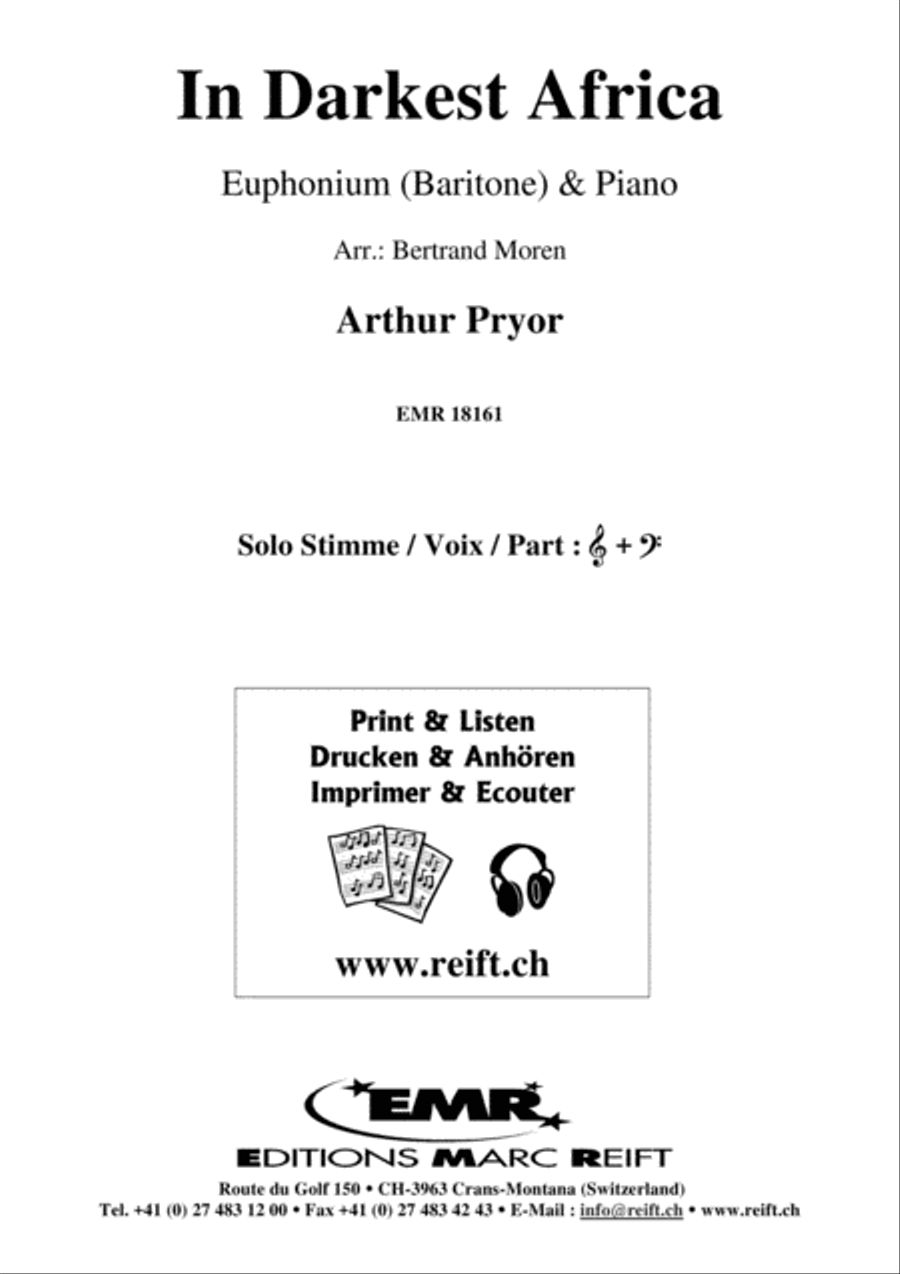 In Darkest Africa

Euphonium (Baritone) & Piano

Arr.: Bertrand Moren

Arthur Pryor

EMR 18161

Solo Stimme / Voix / Part : 𝄞 + 𝄢

Print & Listen
Drucken & Anhören
Imprimer & Ecouter

www.reift.ch

EMR

EDITIONS MARC REIFT

Route du Golf 150 • CH-3963 Crans-Montana (Switzerland)
Tel. +41 (0) 27 483 12 00 • Fax +41 (0) 27 483 42 43 • E-Mail : info@reift.ch • www.reift.ch